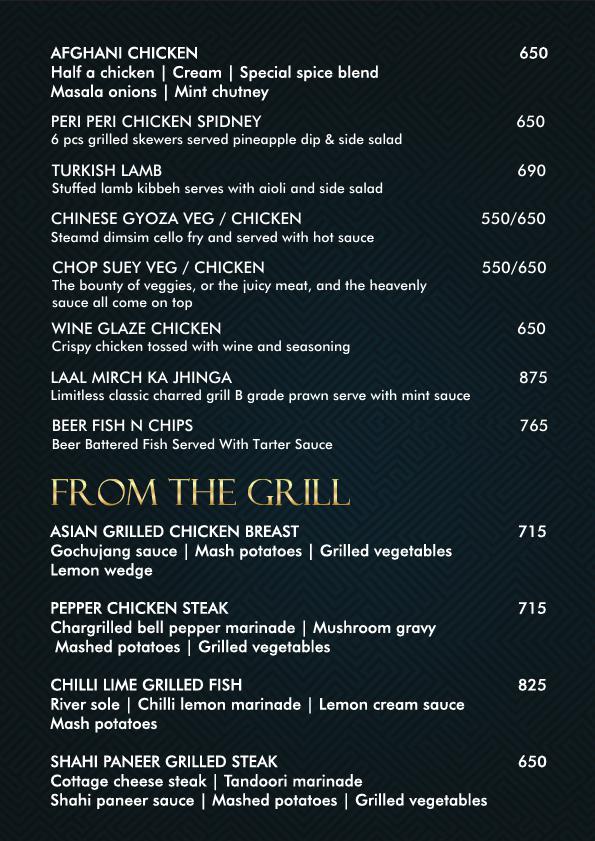 AFGHANI CHICKEN 650
Half a chicken | Cream | Special spice blend
Masala onions | Mint chutney

PERI PERI CHICKEN SPIDNEY 650
6 pcs grilled skewers served pineapple dip & side salad

TURKISH LAMB 690
Stuffed lamb kibbeh serves with aioli and side salad

CHINESE GYOZA VEG / CHICKEN 550/650
Steamd dimsim cello fry and served with hot sauce

CHOP SUEY VEG / CHICKEN 550/650
The bounty of veggies, or the juicy meat, and the heavenly sauce all come on top

WINE GLAZE CHICKEN 650
Crispy chicken tossed with wine and seasoning

LAAL MIRCH KA JHINGA 875
Limitless classic charred grill B grade prawn serve with mint sauce

BEER FISH N CHIPS 765
Beer Battered Fish Served With Tarter Sauce

FROM THE GRILL

ASIAN GRILLED CHICKEN BREAST 715
Gochujang sauce | Mash potatoes | Grilled vegetables
Lemon wedge

PEPPER CHICKEN STEAK 715
Chargrilled bell pepper marinade | Mushroom gravy
Mashed potatoes | Grilled vegetables

CHILLI LIME GRILLED FISH 825
River sole | Chilli lemon marinade | Lemon cream sauce
Mash potatoes

SHAHI PANEER GRILLED STEAK 650
Cottage cheese steak | Tandoori marinade
Shahi paneer sauce | Mashed potatoes | Grilled vegetables